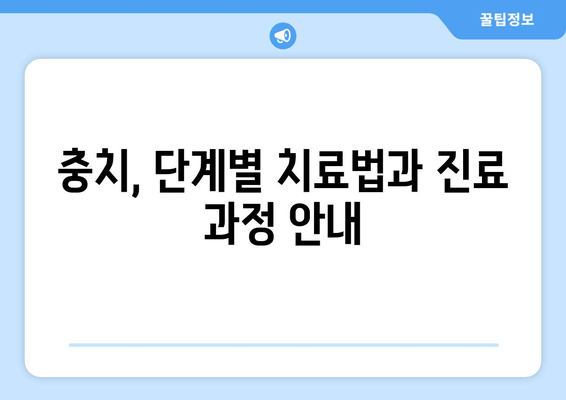 꿀팁정보

충치, 단계별 치료법과 진료 과정 안내